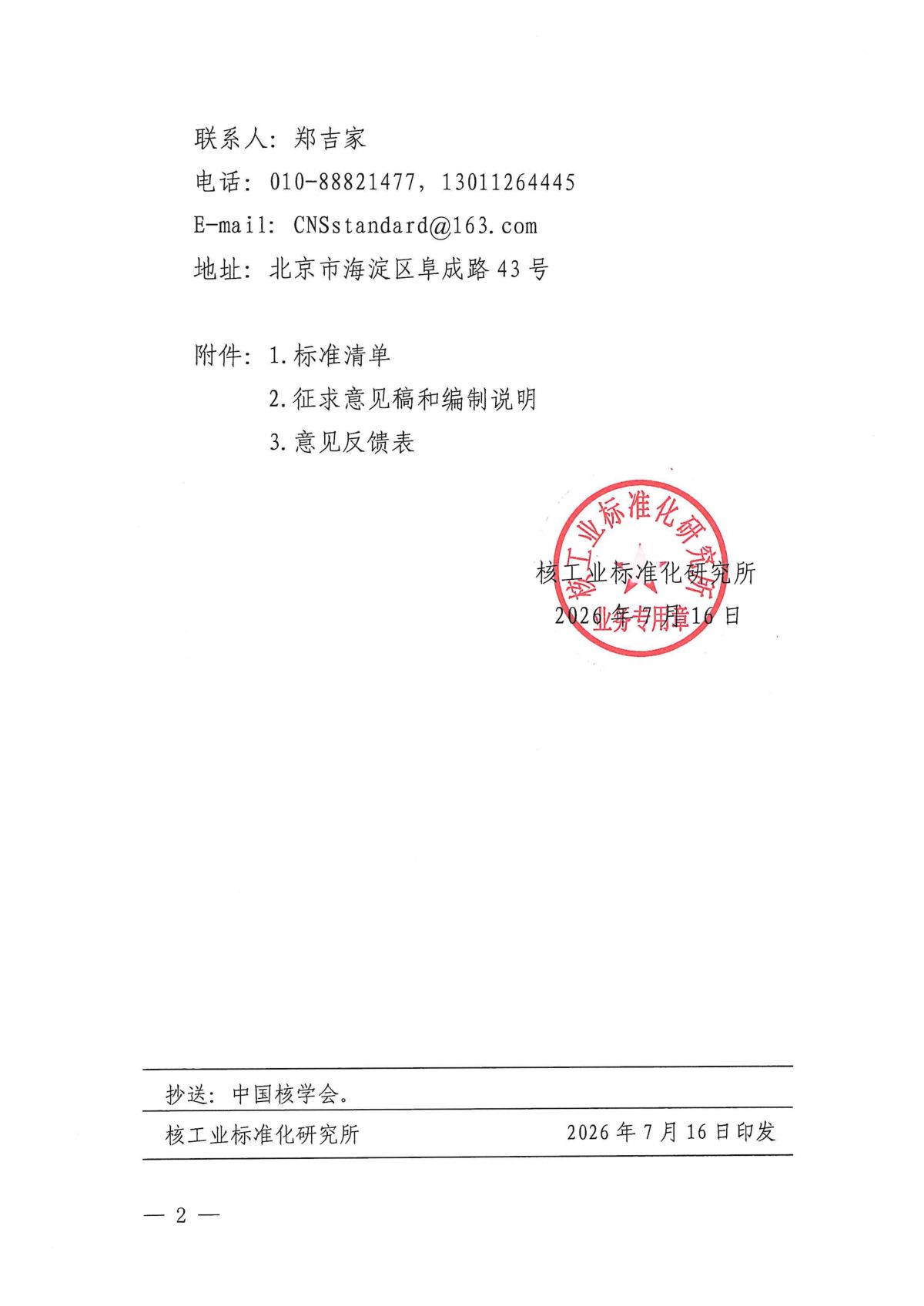 联系人：郑吉家

电话：010-88821477，13011264445

E-mail：CNSstandard@163.com

地址：北京市海淀区阜成路43号

附件：1.标准清单

2.征求意见稿和编制说明

3.意见反馈表

核工业标准化研究所
业务专用章

核工业标准化研究所

2026年7月16日

抄送：中国核学会。

核工业标准化研究所　　2026年7月16日印发

— 2 —